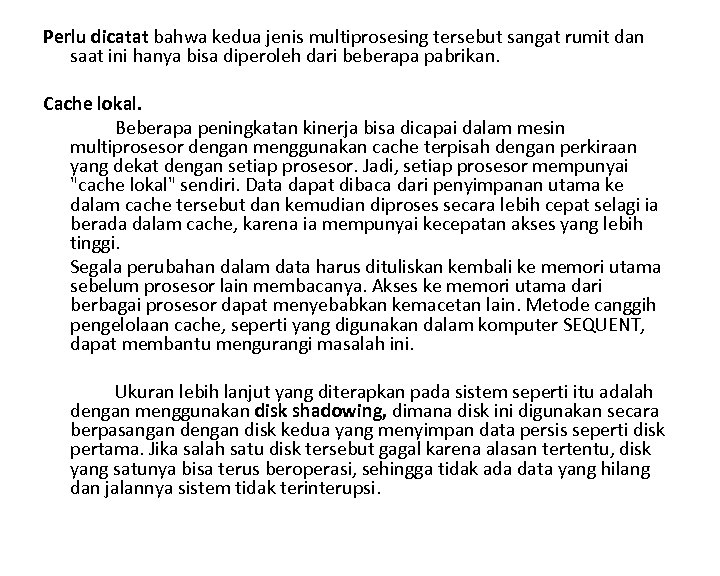 Perlu dicatat bahwa kedua jenis multiprosesing tersebut sangat rumit dan saat ini hanya bisa diperoleh dari beberapa pabrikan.

Cache lokal.

Beberapa peningkatan kinerja bisa dicapai dalam mesin multiprosesor dengan menggunakan cache terpisah dengan perkiraan yang dekat dengan setiap prosesor. Jadi, setiap prosesor mempunyai "cache lokal" sendiri. Data dapat dibaca dari penyimpanan utama ke dalam cache tersebut dan kemudian diproses secara lebih cepat selagi ia berada dalam cache, karena ia mempunyai kecepatan akses yang lebih tinggi.

Segala perubahan dalam data harus dituliskan kembali ke memori utama sebelum prosesor lain membacanya. Akses ke memori utama dari berbagai prosesor dapat menyebabkan kemacetan lain. Metode canggih pengelolaan cache, seperti yang digunakan dalam komputer SEQUENT, dapat membantu mengurangi masalah ini.

Ukuran lebih lanjut yang diterapkan pada sistem seperti itu adalah dengan menggunakan disk shadowing, dimana disk ini digunakan secara berpasangan dengan disk kedua yang menyimpan data persis seperti disk pertama. Jika salah satu disk tersebut gagal karena alasan tertentu, disk yang satunya bisa terus beroperasi, sehingga tidak ada data yang hilang dan jalannya sistem tidak terinterupsi.